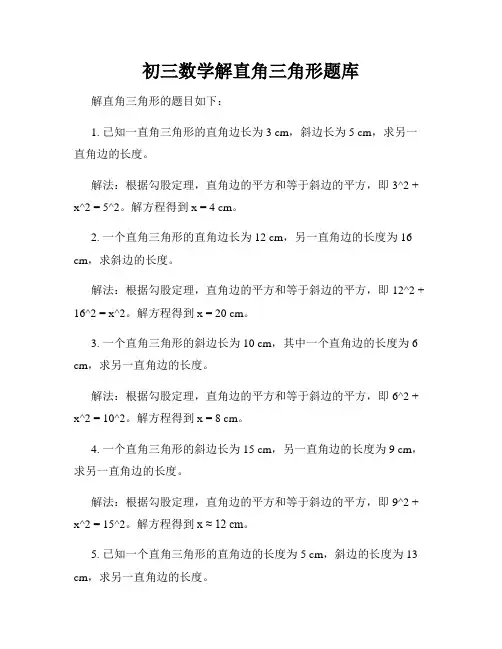 初三数学解直角三角形题库

解直角三角形的题目如下：

1. 已知一直角三角形的直角边长为 3 cm，斜边长为 5 cm，求另一直角边的长度。

解法：根据勾股定理，直角边的平方和等于斜边的平方，即 3^2 + x^2 = 5^2。解方程得到 x = 4 cm。

2. 一个直角三角形的直角边长为 12 cm，另一直角边的长度为 16 cm，求斜边的长度。

解法：根据勾股定理，直角边的平方和等于斜边的平方，即 12^2 + 16^2 = x^2。解方程得到 x = 20 cm。

3. 一个直角三角形的斜边长为 10 cm，其中一个直角边的长度为 6 cm，求另一直角边的长度。

解法：根据勾股定理，直角边的平方和等于斜边的平方，即 6^2 + x^2 = 10^2。解方程得到 x = 8 cm。

4. 一个直角三角形的斜边长为 15 cm，另一直角边的长度为 9 cm，求另一直角边的长度。

解法：根据勾股定理，直角边的平方和等于斜边的平方，即 9^2 + x^2 = 15^2。解方程得到 x ≈ 12 cm。

5. 已知一个直角三角形的直角边的长度为 5 cm，斜边的长度为 13 cm，求另一直角边的长度。